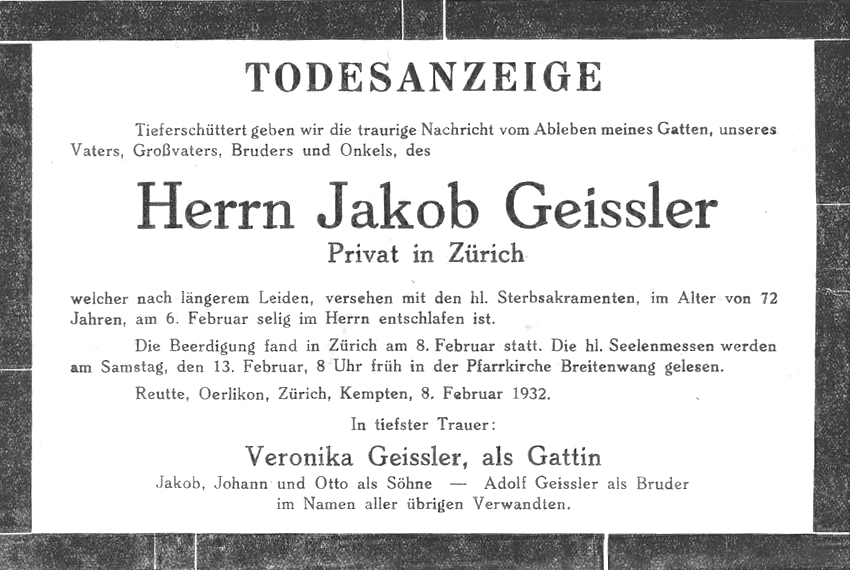 TODESANZEIGE

Tieferschüttert geben wir die traurige Nachricht vom Ableben meines Gatten, unseres Vaters, Großvaters, Bruders und Onkels, des

Herrn Jakob Geissler
Privat in Zürich

welcher nach längerem Leiden, versehen mit den hl. Sterbsakramenten, im Alter von 72 Jahren, am 6. Februar selig im Herrn entschlafen ist.

Die Beerdigung fand in Zürich am 8. Februar statt. Die hl. Seelenmessen werden am Samstag, den 13. Februar, 8 Uhr früh in der Pfarrkirche Breitenwang gelesen.

Reutte, Oerlikon, Zürich, Kempten, 8. Februar 1932.

In tiefster Trauer:

Veronika Geissler, als Gattin
Jakob, Johann und Otto als Söhne — Adolf Geissler als Bruder
im Namen aller übrigen Verwandten.